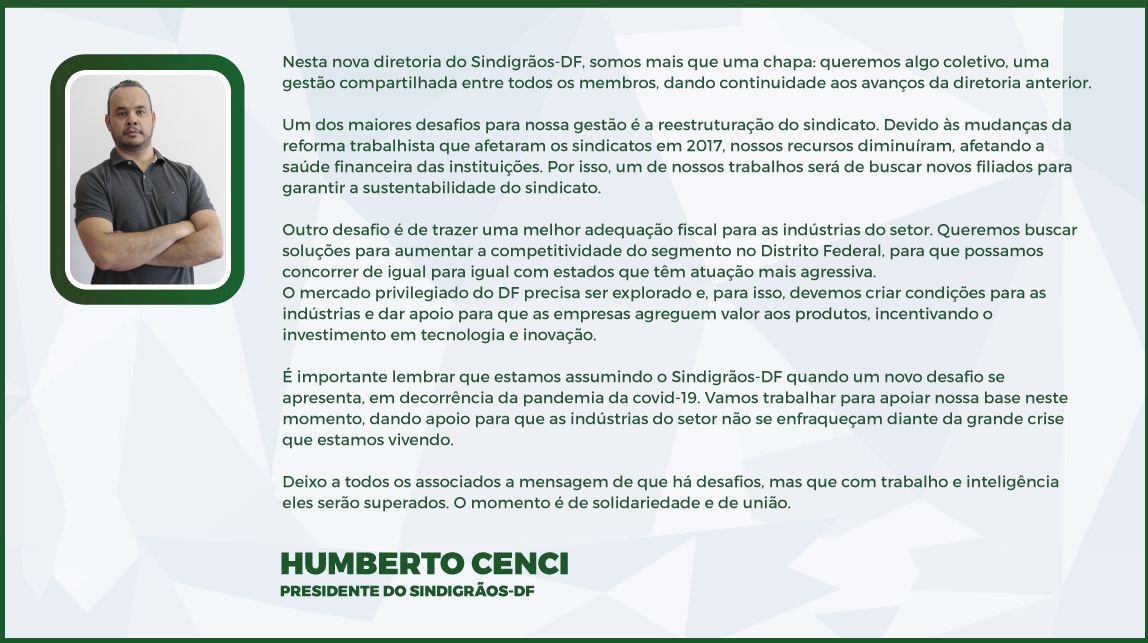 Nesta nova diretoria do Sindigrãos-DF, somos mais que uma chapa: queremos algo coletivo, uma gestão compartilhada entre todos os membros, dando continuidade aos avanços da diretoria anterior.

Um dos maiores desafios para nossa gestão é a reestruturação do sindicato. Devido às mudanças da reforma trabalhista que afetaram os sindicatos em 2017, nossos recursos diminuíram, afetando a saúde financeira das instituições. Por isso, um de nossos trabalhos será de buscar novos filiados para garantir a sustentabilidade do sindicato.

Outro desafio é de trazer uma melhor adequação fiscal para as indústrias do setor. Queremos buscar soluções para aumentar a competitividade do segmento no Distrito Federal, para que possamos concorrer de igual para igual com estados que têm atuação mais agressiva.
O mercado privilegiado do DF precisa ser explorado e, para isso, devemos criar condições para as indústrias e dar apoio para que as empresas agreguem valor aos produtos, incentivando o investimento em tecnologia e inovação.

É importante lembrar que estamos assumindo o Sindigrãos-DF quando um novo desafio se apresenta, em decorrência da pandemia da covid-19. Vamos trabalhar para apoiar nossa base neste momento, dando apoio para que as indústrias do setor não se enfraqueçam diante da grande crise que estamos vivendo.

Deixo a todos os associados a mensagem de que há desafios, mas que com trabalho e inteligência eles serão superados. O momento é de solidariedade e de união.

HUMBERTO CENCI
PRESIDENTE DO SINDIGRÃOS-DF